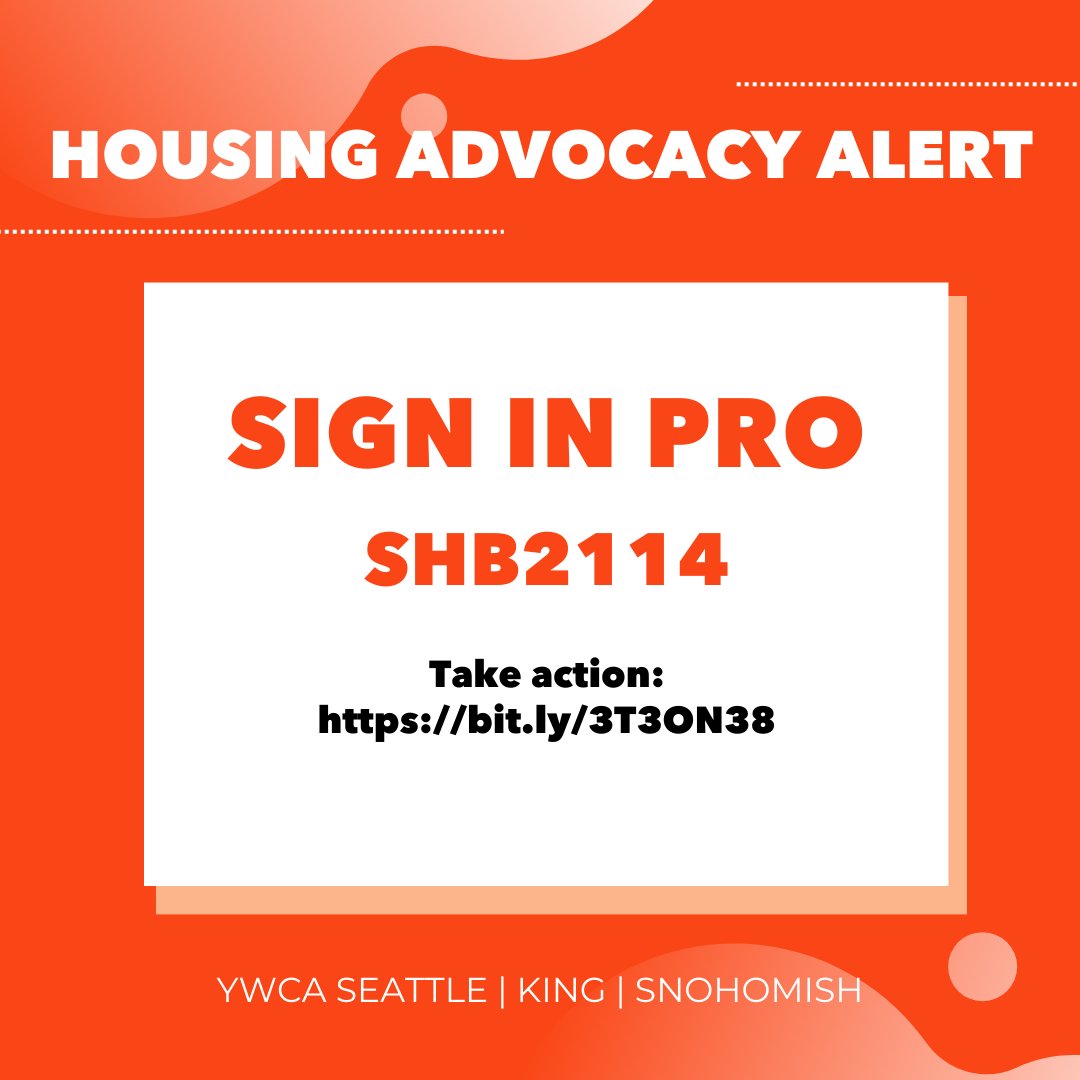 HOUSING ADVOCACY ALERT

SIGN IN PRO
SHB2114

Take action:
https://bit.ly/3T3ON38

YWCA SEATTLE | KING | SNOHOMISH